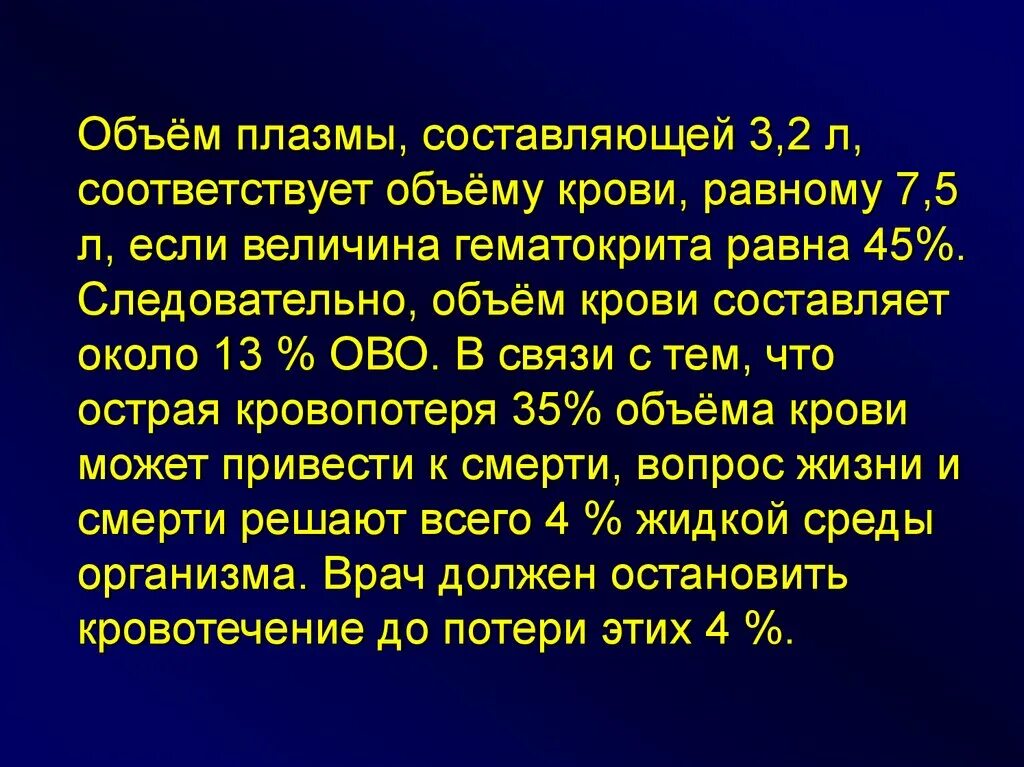 Объём плазмы, составляющей 3,2 л, соответствует объёму крови, равному 7,5 л, если величина гематокрита равна 45%. Следовательно, объём крови составляет около 13 % ОВО. В связи с тем, что острая кровопотеря 35% объёма крови может привести к смерти, вопрос жизни и смерти решают всего 4 % жидкой среды организма. Врач должен остановить кровотечение до потери этих 4 %.